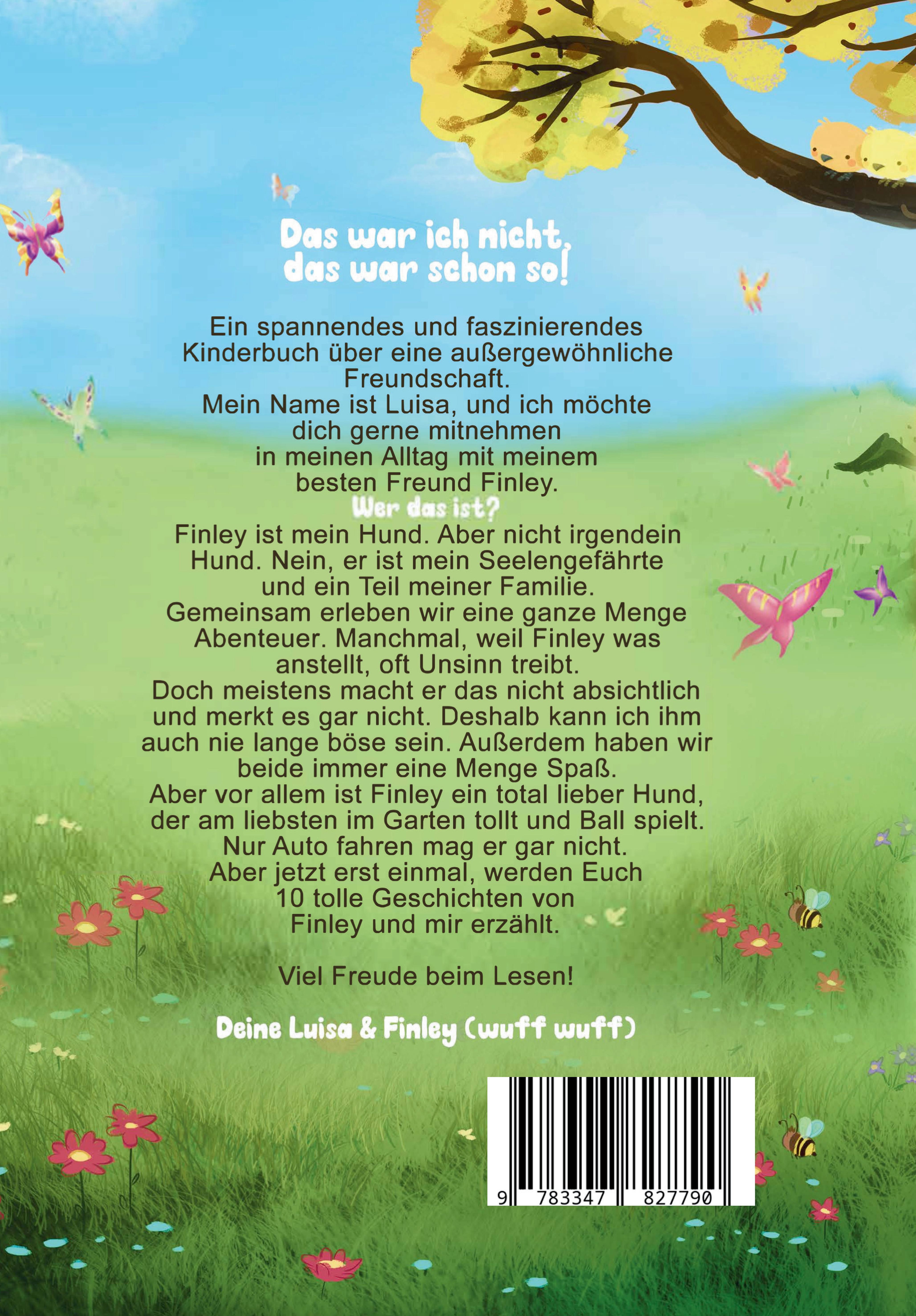 Das war ich nicht, das war schon so!

Ein spannendes und faszinierendes Kinderbuch über eine außergewöhnliche Freundschaft.
Mein Name ist Luisa, und ich möchte dich gerne mitnehmen in meinen Alltag mit meinem besten Freund Finley.
Wer das ist?
Finley ist mein Hund. Aber nicht irgendein Hund. Nein, er ist mein Seelengefährte und ein Teil meiner Familie.
Gemeinsam erleben wir eine ganze Menge Abenteuer. Manchmal, weil Finley was anstellt, oft Unsinn treibt.
Doch meistens macht er das nicht absichtlich und merkt es gar nicht. Deshalb kann ich ihm auch nie lange böse sein. Außerdem haben wir beide immer eine Menge Spaß.
Aber vor allem ist Finley ein total lieber Hund, der am liebsten im Garten tollt und Ball spielt.
Nur Auto fahren mag er gar nicht.
Aber jetzt erst einmal, werden Euch 10 tolle Geschichten von Finley und mir erzählt.

Viel Freude beim Lesen!

Deine Luisa & Finley (wuff wuff)

9 783347 827790